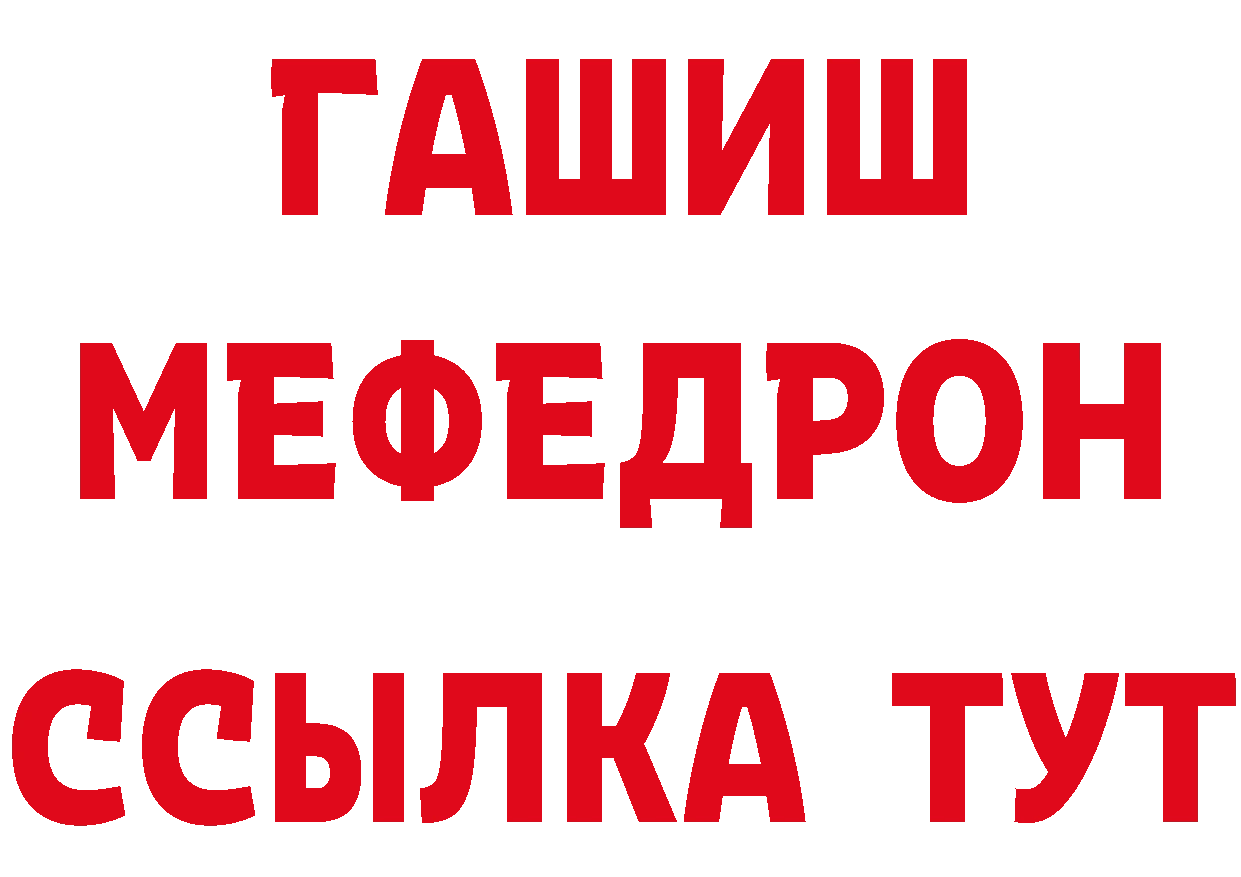 ГАШИШ
МЕФЕДРОН
ССЫЛКА ТУТ